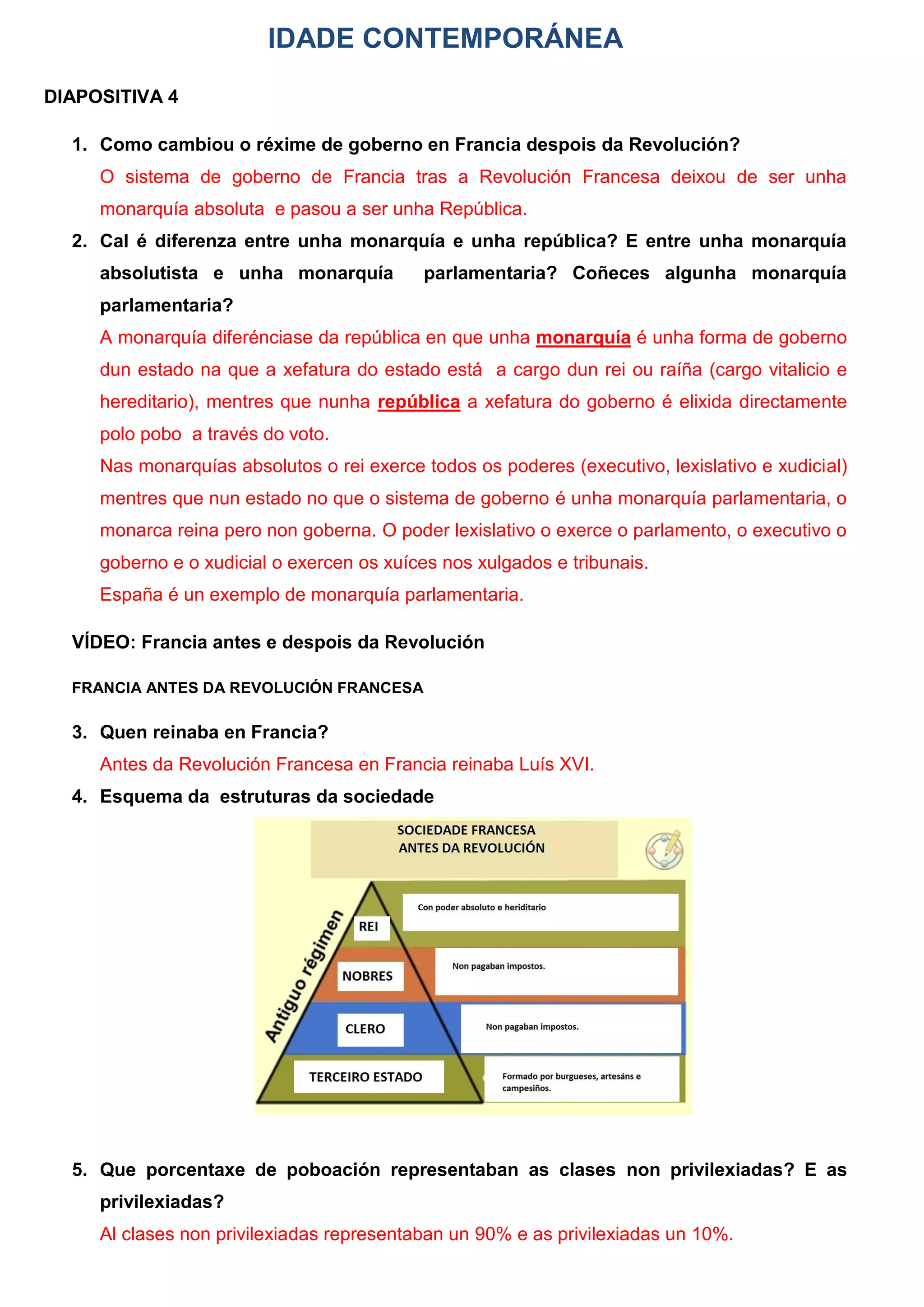 IDADE CONTEMPORÁNEA

DIAPOSITIVA 4

1. Como cambiou o réxime de goberno en Francia despois da Revolución?
O sistema de goberno de Francia tras a Revolución Francesa deixou de ser unha monarquía absoluta e pasou a ser unha República.

2. Cal é diferenza entre unha monarquía e unha república? E entre unha monarquía absolutista e unha monarquía parlamentaria? Coñeces algunha monarquía parlamentaria?
A monarquía diferénciase da república en que unha monarquía é unha forma de goberno dun estado na que a xefatura do estado está a cargo dun rei ou raíña (cargo vitalicio e hereditario), mentres que nunha república a xefatura do goberno é elixida directamente polo pobo a través do voto.
Nas monarquías absolutos o rei exerce todos os poderes (executivo, lexislativo e xudicial) mentres que nun estado no que o sistema de goberno é unha monarquía parlamentaria, o monarca reina pero non goberna. O poder lexislativo o exerce o parlamento, o executivo o goberno e o xudicial o exercen os xuíces nos xulgados e tribunais.
España é un exemplo de monarquía parlamentaria.

VÍDEO: Francia antes e despois da Revolución

FRANCIA ANTES DA REVOLUCIÓN FRANCESA

3. Quen reinaba en Francia?
Antes da Revolución Francesa en Francia reinaba Luís XVI.

4. Esquema da estruturas da sociedade

SOCIEDADE FRANCESA
ANTES DA REVOLUCIÓN

Antiguo régimen

REI
Con poder absoluto e heriditario

NOBRES
Non pagaban impostos.

CLERO
Non pagaban impostos.

TERCEIRO ESTADO
Formado por burgueses, artesáns e campesiños.

5. Que porcentaxe de poboación representaban as clases non privilexiadas? E as privilexiadas?
Al clases non privilexiadas representaban un 90% e as privilexiadas un 10%.